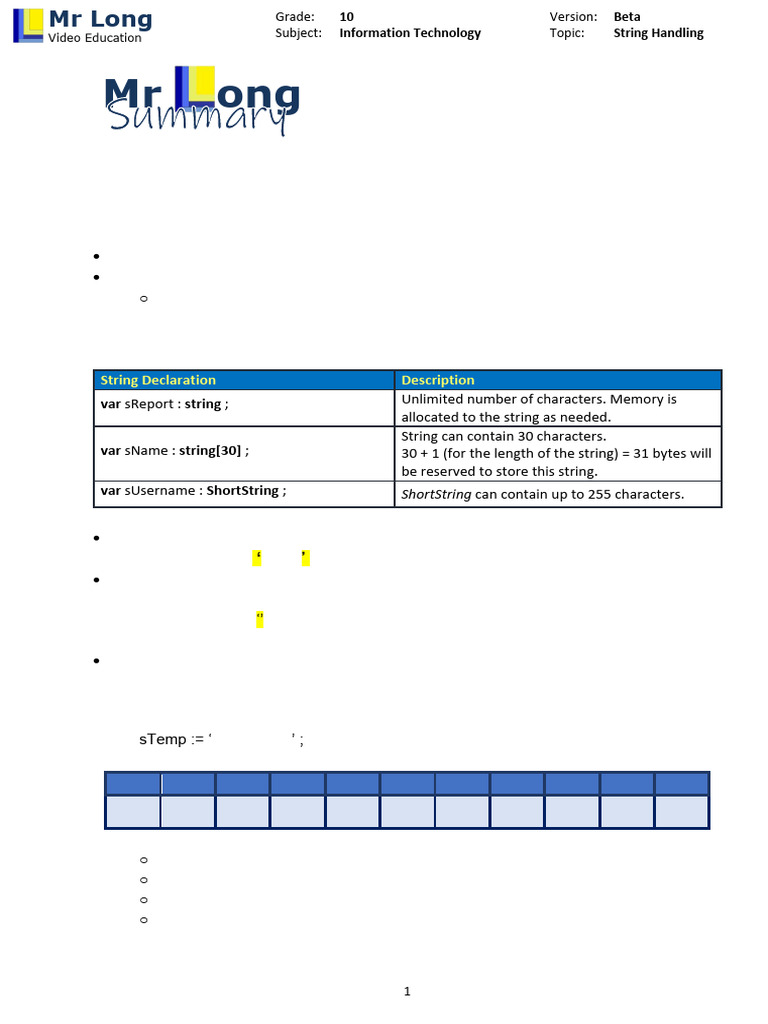 Mr Long Video Education

Grade: 10
Subject: Information Technology
Version: Beta
Topic: String Handling

Mr Long Summary

| String Declaration | Description |
|---|---|
| **var** sReport : **string** ; | Unlimited number of characters. Memory is allocated to the string as needed. |
| **var** sName : **string[30]** ; | String can contain 30 characters. 30 + 1 (for the length of the string) = 31 bytes will be reserved to store this string. |
| **var** sUsername : **ShortString** ; | *ShortString* can contain up to 255 characters. |

‘ ’

‘’

sTemp := ‘ ’ ;

1